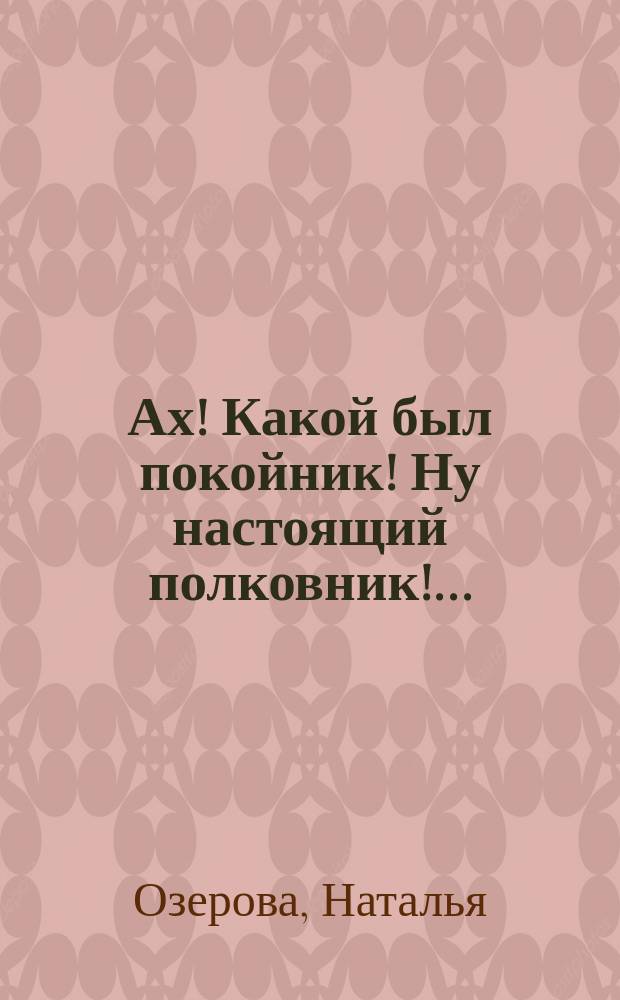 Ах! Какой был покойник! Ну настоящий полковник!...

Озерова, Наталья